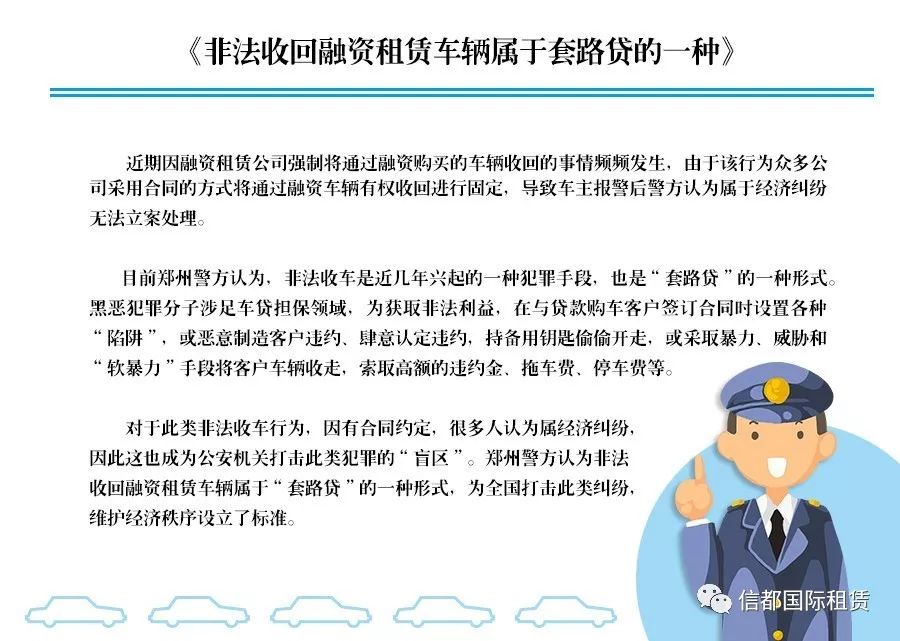 《非法收回融资租赁车辆属于套路贷的一种》

近期因融资租赁公司强制将通过融资购买的车辆收回的事情频频发生，由于该行为众多公司采用合同的方式将通过融资车辆有权收回进行固定，导致车主报警后警方认为属于经济纠纷无法立案处理。

目前郑州警方认为，非法收车是近几年兴起的一种犯罪手段，也是“套路贷”的一种形式。黑恶犯罪分子涉足车贷担保领域，为获取非法利益，在与贷款购车客户签订合同时设置各种“陷阱”，或恶意制造客户违约、肆意认定违约，持备用钥匙偷偷开走，或采取暴力、威胁和“软暴力”手段将客户车辆收走，索取高额的违约金、拖车费、停车费等。

对于此类非法收车行为，因有合同约定，很多人认为属经济纠纷，因此这也成为公安机关打击此类犯罪的“盲区”。郑州警方认为非法收回融资租赁车辆属于“套路贷”的一种形式，为全国打击此类纠纷，维护经济秩序设立了标准。

信都国际租赁